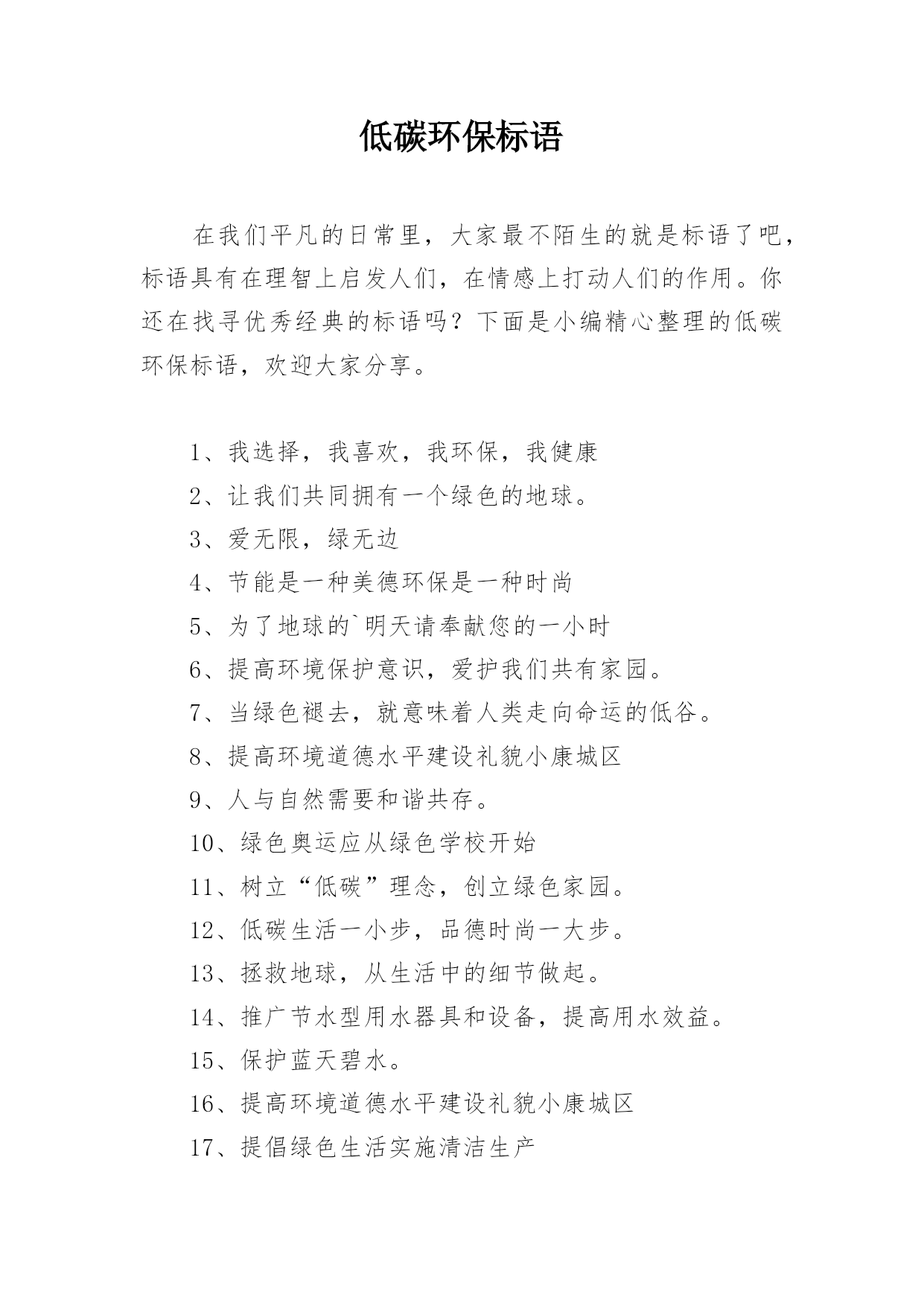 低碳环保标语

在我们平凡的日常里，大家最不陌生的就是标语了吧，标语具有在理智上启发人们，在情感上打动人们的作用。你还在找寻优秀经典的标语吗？下面是小编精心整理的低碳环保标语，欢迎大家分享。

1、我选择，我喜欢，我环保，我健康

2、让我们共同拥有一个绿色的地球。

3、爱无限，绿无边

4、节能是一种美德环保是一种时尚

5、为了地球的`明天请奉献您的一小时

6、提高环境保护意识，爱护我们共有家园。

7、当绿色褪去，就意味着人类走向命运的低谷。

8、提高环境道德水平建设礼貌小康城区

9、人与自然需要和谐共存。

10、绿色奥运应从绿色学校开始

11、树立“低碳”理念，创立绿色家园。

12、低碳生活一小步，品德时尚一大步。

13、拯救地球，从生活中的细节做起。

14、推广节水型用水器具和设备，提高用水效益。

15、保护蓝天碧水。

16、提高环境道德水平建设礼貌小康城区

17、提倡绿色生活实施清洁生产